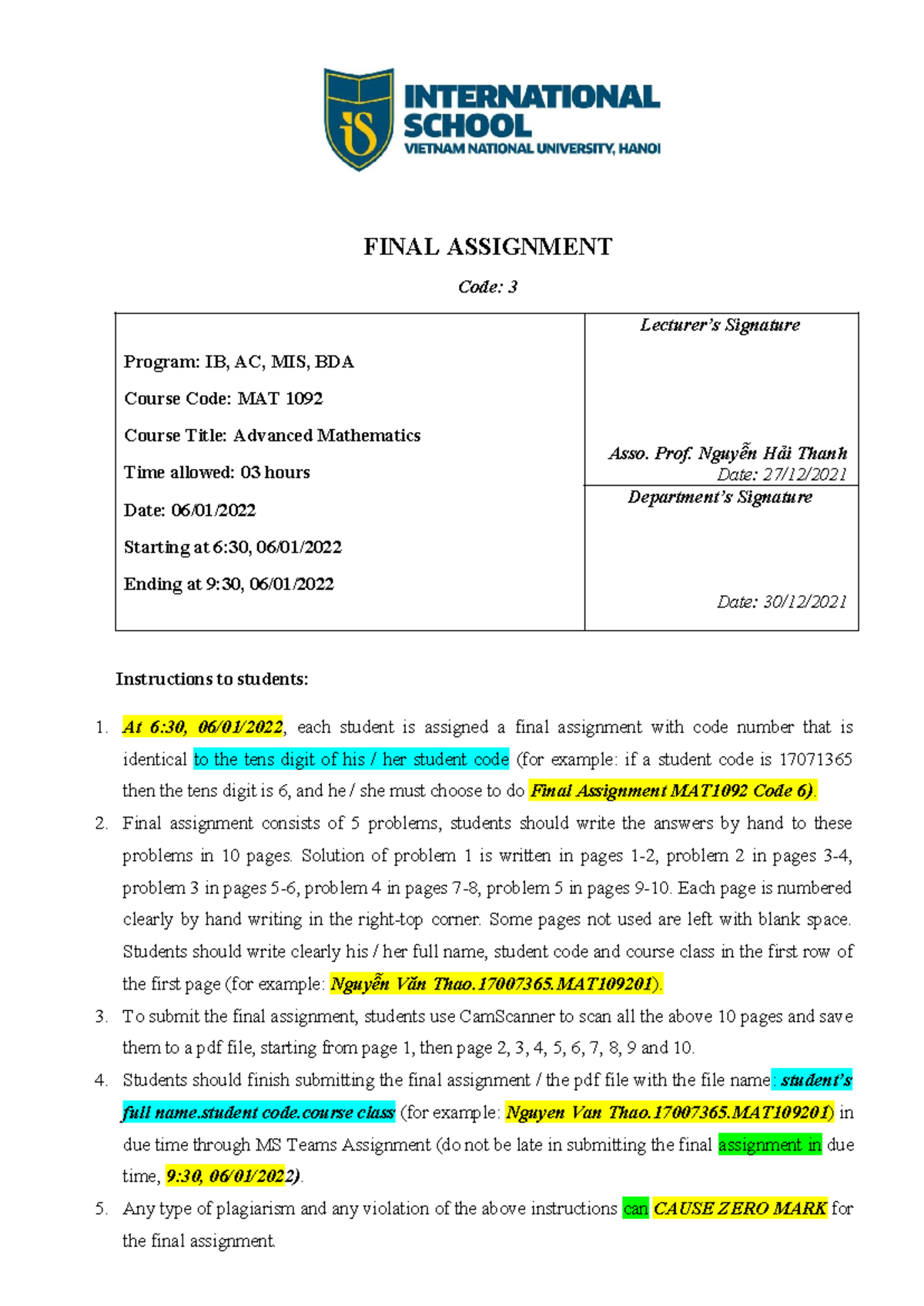 INTERNATIONAL SCHOOL
VIETNAM NATIONAL UNIVERSITY, HANOI

FINAL ASSIGNMENT

Code: 3

Program: IB, AC, MIS, BDA

Course Code: MAT 1092

Course Title: Advanced Mathematics

Time allowed: 03 hours

Date: 06/01/2022

Starting at 6:30, 06/01/2022

Ending at 9:30, 06/01/2022

Lecturer's Signature

Asso. Prof. Nguyễn Hải Thanh
Date: 27/12/2021

Department's Signature

Date: 30/12/2021

Instructions to students:

1. At 6:30, 06/01/2022, each student is assigned a final assignment with code number that is identical to the tens digit of his / her student code (for example: if a student code is 17071365 then the tens digit is 6, and he / she must choose to do Final Assignment MAT1092 Code 6).
2. Final assignment consists of 5 problems, students should write the answers by hand to these problems in 10 pages. Solution of problem 1 is written in pages 1-2, problem 2 in pages 3-4, problem 3 in pages 5-6, problem 4 in pages 7-8, problem 5 in pages 9-10. Each page is numbered clearly by hand writing in the right-top corner. Some pages not used are left with blank space. Students should write clearly his / her full name, student code and course class in the first row of the first page (for example: Nguyễn Văn Thao.17007365.MAT109201).
3. To submit the final assignment, students use CamScanner to scan all the above 10 pages and save them to a pdf file, starting from page 1, then page 2, 3, 4, 5, 6, 7, 8, 9 and 10.
4. Students should finish submitting the final assignment / the pdf file with the file name: student's full name.student code.course class (for example: Nguyen Van Thao.17007365.MAT109201) in due time through MS Teams Assignment (do not be late in submitting the final assignment in due time, 9:30, 06/01/2022).
5. Any type of plagiarism and any violation of the above instructions can CAUSE ZERO MARK for the final assignment.